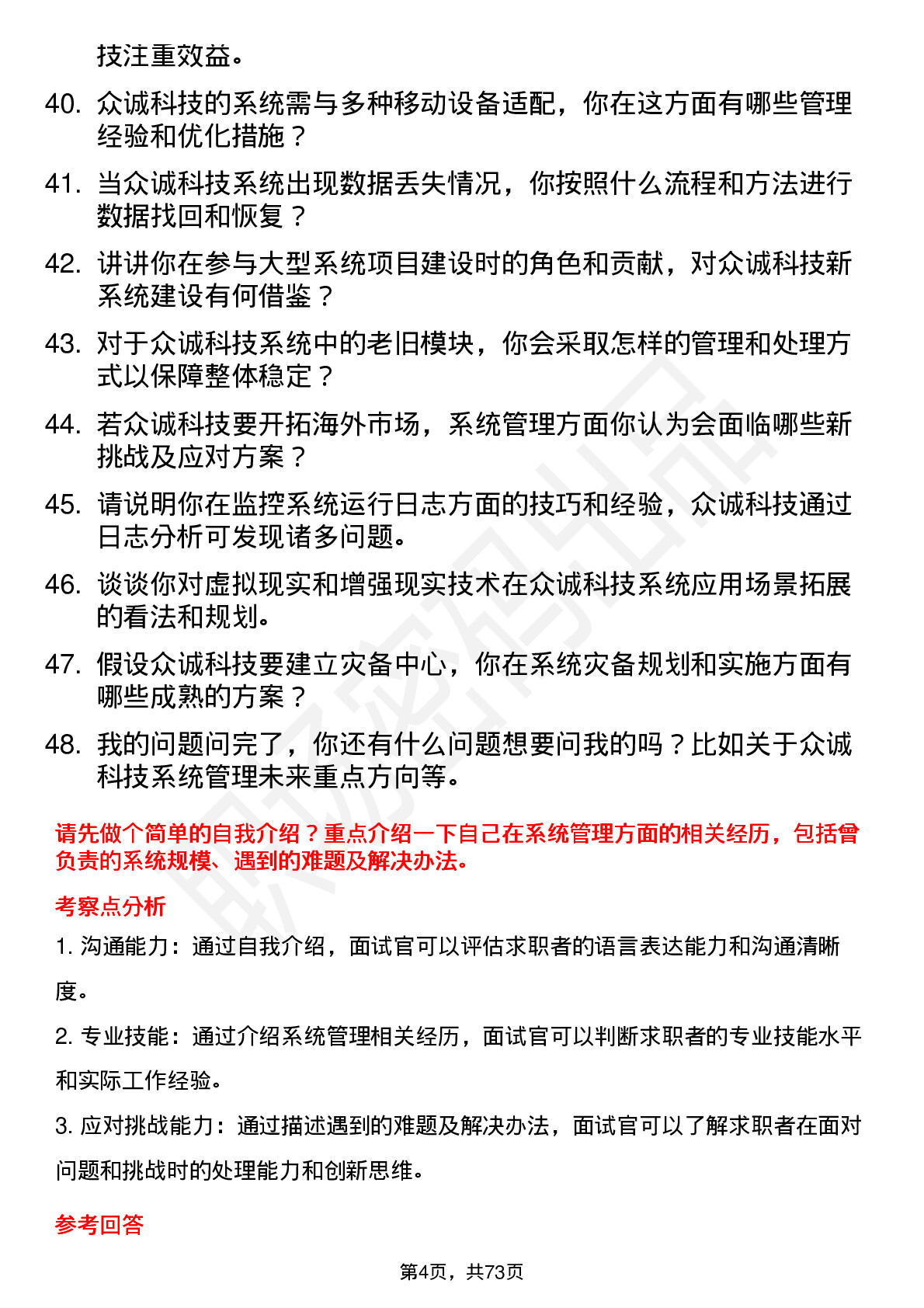 技注重效益。

40. 众诚科技的系统需与多种移动设备适配，你在这方面有哪些管理经验和优化措施？

41. 当众诚科技系统出现数据丢失情况，你按照什么流程和方法进行数据找回和恢复？

42. 讲讲你在参与大型系统项目建设时的角色和贡献，对众诚科技新系统建设有何借鉴？

43. 对于众诚科技系统中的老旧模块，你会采取怎样的管理和处理方式以保障整体稳定？

44. 若众诚科技要开拓海外市场，系统管理方面你认为会面临哪些新挑战及应对方案？

45. 请说明你在监控系统运行日志方面的技巧和经验，众诚科技通过日志分析可发现诸多问题。

46. 谈谈你对虚拟现实和增强现实技术在众诚科技系统应用场景拓展的看法和规划。

47. 假设众诚科技要建立灾备中心，你在系统灾备规划和实施方面有哪些成熟的方案？

48. 我的问题问完了，你还有什么问题想要问我的吗？比如关于众诚科技系统管理未来重点方向等。

请先做个简单的自我介绍？重点介绍一下自己在系统管理方面的相关经历，包括曾负责的系统规模、遇到的难题及解决办法。

考察点分析

1. 沟通能力：通过自我介绍，面试官可以评估求职者的语言表达能力和沟通清晰度。

2. 专业技能：通过介绍系统管理相关经历，面试官可以判断求职者的专业技能水平和实际工作经验。

3. 应对挑战能力：通过描述遇到的难题及解决办法，面试官可以了解求职者在面对问题和挑战时的处理能力和创新思维。

参考回答

第4页，共73页